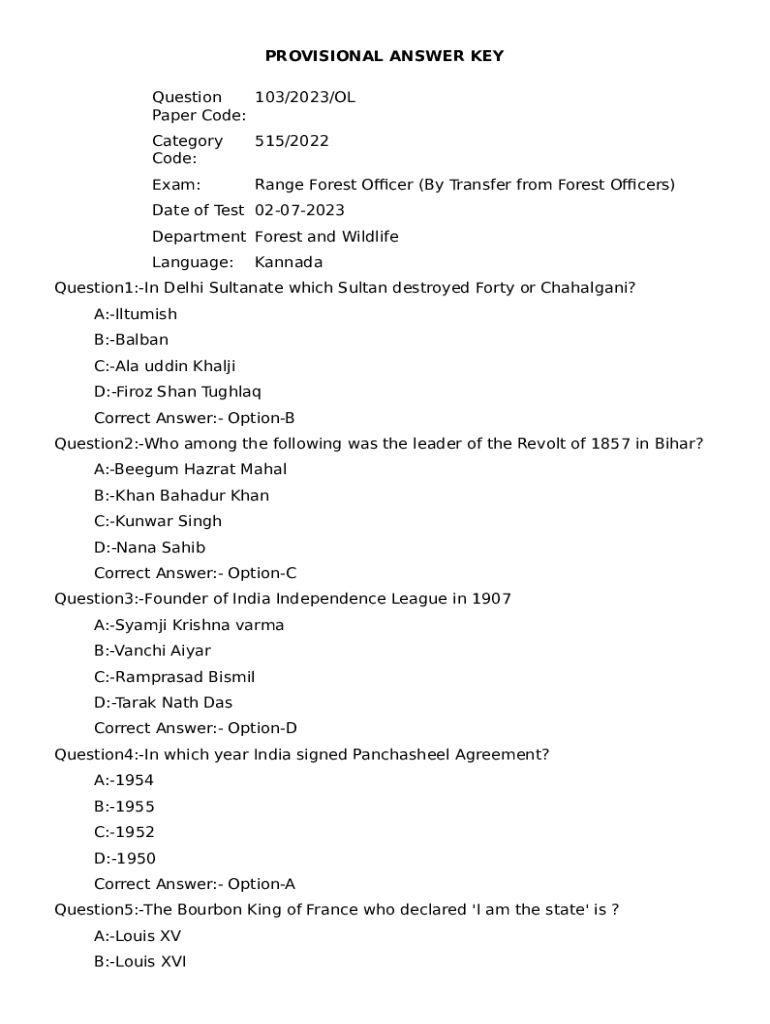 PROVISIONAL ANSWER KEY

| | |
|---|---|
| Question Paper Code: | 103/2023/OL |
| Category Code: | 515/2022 |
| Exam: | Range Forest Officer (By Transfer from Forest Officers) |
| Date of Test | 02-07-2023 |
| Department | Forest and Wildlife |
| Language: | Kannada |

Question1:-In Delhi Sultanate which Sultan destroyed Forty or Chahalgani?

A:-Iltumish

B:-Balban

C:-Ala uddin Khalji

D:-Firoz Shan Tughlaq

Correct Answer:- Option-B

Question2:-Who among the following was the leader of the Revolt of 1857 in Bihar?

A:-Beegum Hazrat Mahal

B:-Khan Bahadur Khan

C:-Kunwar Singh

D:-Nana Sahib

Correct Answer:- Option-C

Question3:-Founder of India Independence League in 1907

A:-Syamji Krishna varma

B:-Vanchi Aiyar

C:-Ramprasad Bismil

D:-Tarak Nath Das

Correct Answer:- Option-D

Question4:-In which year India signed Panchasheel Agreement?

A:-1954

B:-1955

C:-1952

D:-1950

Correct Answer:- Option-A

Question5:-The Bourbon King of France who declared 'I am the state' is ?

A:-Louis XV

B:-Louis XVI